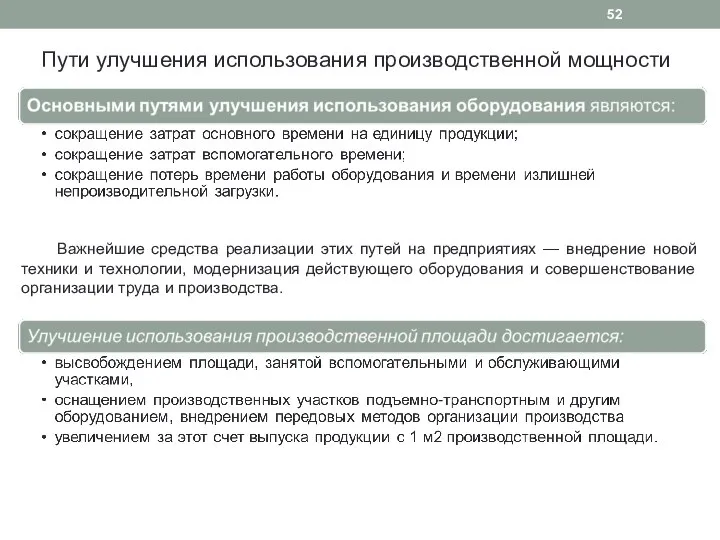 52

Пути улучшения использования производственной мощности

Основными путями улучшения использования оборудования являются:

• сокращение затрат основного времени на единицу продукции;
• сокращение затрат вспомогательного времени;
• сокращение потерь времени работы оборудования и времени излишней непроизводительной загрузки.

Важнейшие средства реализации этих путей на предприятиях — внедрение новой техники и технологии, модернизация действующего оборудования и совершенствование организации труда и производства.

Улучшение использования производственной площади достигается:

• высвобождением площади, занятой вспомогательными и обслуживающими участками,
• оснащением производственных участков подъемно-транспортным и другим оборудованием, внедрением передовых методов организации производства
• увеличением за этот счет выпуска продукции с 1 м2 производственной площади.